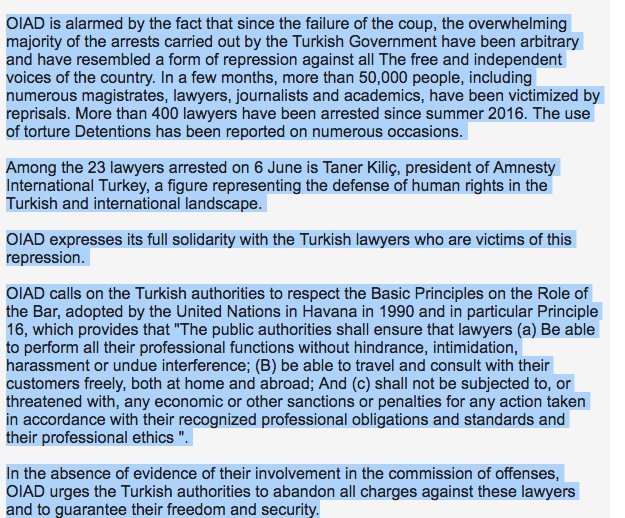 OIAD is alarmed by the fact that since the failure of the coup, the overwhelming majority of the arrests carried out by the Turkish Government have been arbitrary and have resembled a form of repression against all The free and independent voices of the country. In a few months, more than 50,000 people, including numerous magistrates, lawyers, journalists and academics, have been victimized by reprisals. More than 400 lawyers have been arrested since summer 2016. The use of torture Detentions has been reported on numerous occasions.

Among the 23 lawyers arrested on 6 June is Taner Kiliç, president of Amnesty International Turkey, a figure representing the defense of human rights in the Turkish and international landscape.

OIAD expresses its full solidarity with the Turkish lawyers who are victims of this repression.

OIAD calls on the Turkish authorities to respect the Basic Principles on the Role of the Bar, adopted by the United Nations in Havana in 1990 and in particular Principle 16, which provides that "The public authorities shall ensure that lawyers (a) Be able to perform all their professional functions without hindrance, intimidation, harassment or undue interference; (B) be able to travel and consult with their customers freely, both at home and abroad; And (c) shall not be subjected to, or threatened with, any economic or other sanctions or penalties for any action taken in accordance with their recognized professional obligations and standards and their professional ethics ".

In the absence of evidence of their involvement in the commission of offenses, OIAD urges the Turkish authorities to abandon all charges against these lawyers and to guarantee their freedom and security.